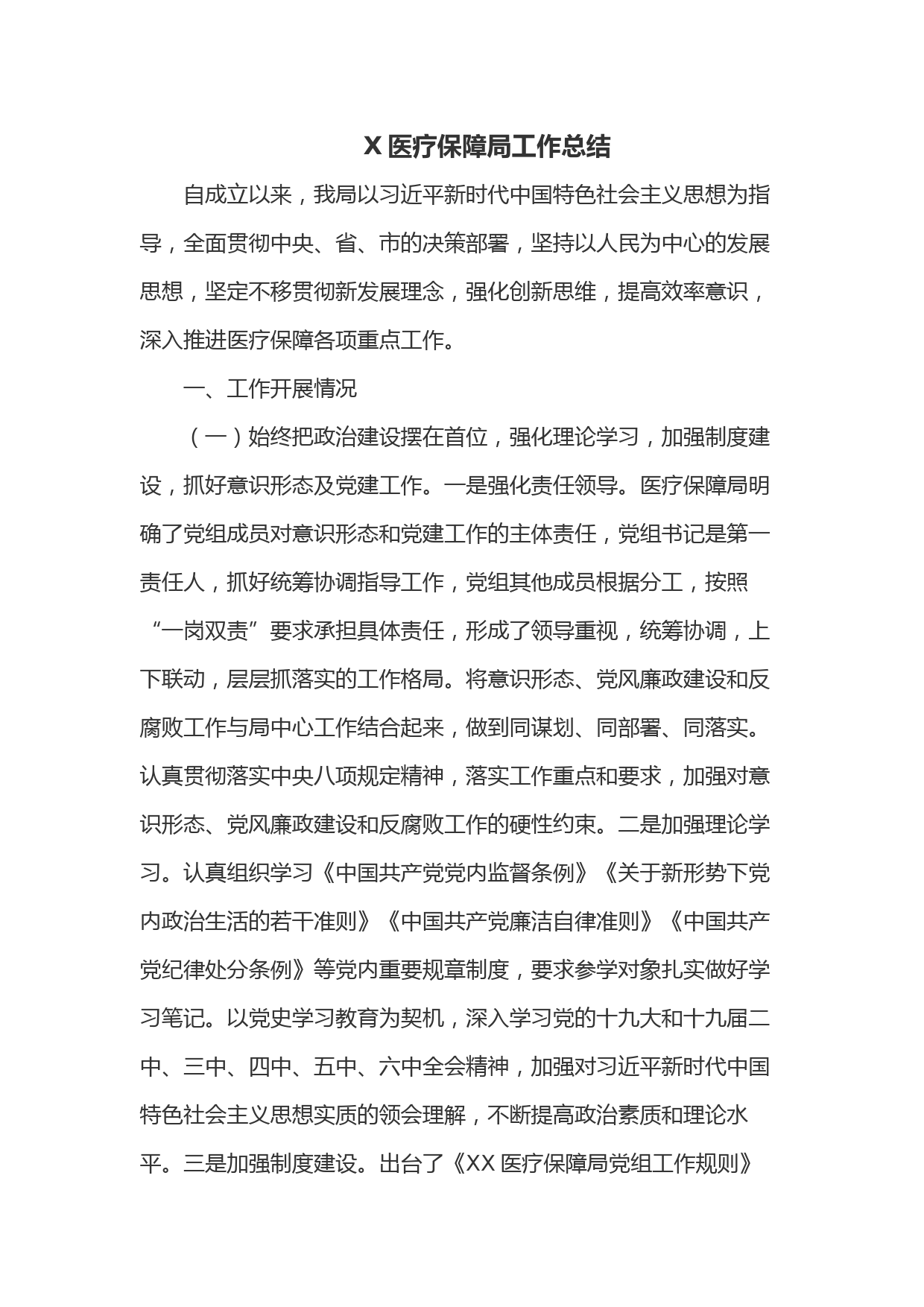 X 医疗保障局工作总结

自成立以来，我局以习近平新时代中国特色社会主义思想为指导，全面贯彻中央、省、市的决策部署，坚持以人民为中心的发展思想，坚定不移贯彻新发展理念，强化创新思维，提高效率意识，深入推进医疗保障各项重点工作。

一、工作开展情况

（一）始终把政治建设摆在首位，强化理论学习，加强制度建设，抓好意识形态及党建工作。一是强化责任领导。医疗保障局明确了党组成员对意识形态和党建工作的主体责任，党组书记是第一责任人，抓好统筹协调指导工作，党组其他成员根据分工，按照“一岗双责”要求承担具体责任，形成了领导重视，统筹协调，上下联动，层层抓落实的工作格局。将意识形态、党风廉政建设和反腐败工作与局中心工作结合起来，做到同谋划、同部署、同落实。认真贯彻落实中央八项规定精神，落实工作重点和要求，加强对意识形态、党风廉政建设和反腐败工作的硬性约束。二是加强理论学习。认真组织学习《中国共产党党内监督条例》《关于新形势下党内政治生活的若干准则》《中国共产党廉洁自律准则》《中国共产党纪律处分条例》等党内重要规章制度，要求参学对象扎实做好学习笔记。以党史学习教育为契机，深入学习党的十九大和十九届二中、三中、四中、五中、六中全会精神，加强对习近平新时代中国特色社会主义思想实质的领会理解，不断提高政治素质和理论水平。三是加强制度建设。出台了《XX 医疗保障局党组工作规则》